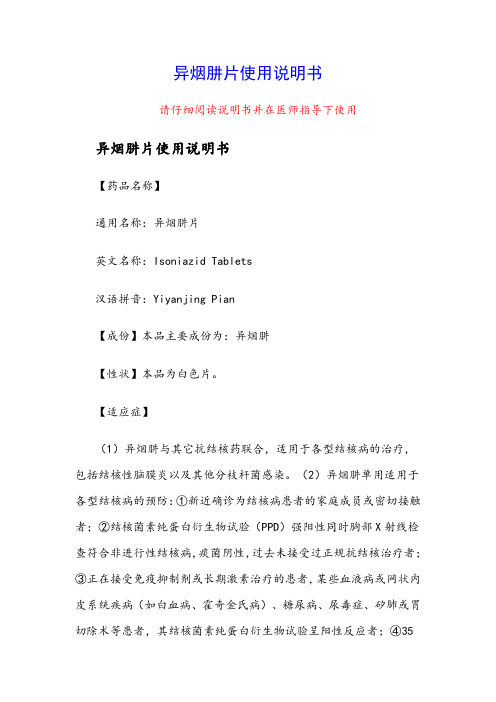 异烟肼片使用说明书

请仔细阅读说明书并在医师指导下使用

异烟肼片使用说明书

【药品名称】

通用名称：异烟肼片

英文名称：Isoniazid Tablets

汉语拼音：Yiyanjing Pian

【成份】本品主要成份为：异烟肼

【性状】本品为白色片。

【适应症】

（1）异烟肼与其它抗结核药联合，适用于各型结核病的治疗，包括结核性脑膜炎以及其他分枝杆菌感染。（2）异烟肼单用适用于各型结核病的预防：①新近确诊为结核病患者的家庭成员或密切接触者；②结核菌素纯蛋白衍生物试验（PPD）强阳性同时胸部X射线检查符合非进行性结核病，痰菌阴性，过去未接受过正规抗结核治疗者；③正在接受免疫抑制剂或长期激素治疗的患者，某些血液病或网状内皮系统疾病（如白血病、霍奇金氏病）、糖尿病、尿毒症、矽肺或胃切除术等患者，其结核菌素纯蛋白衍生物试验呈阳性反应者；④35